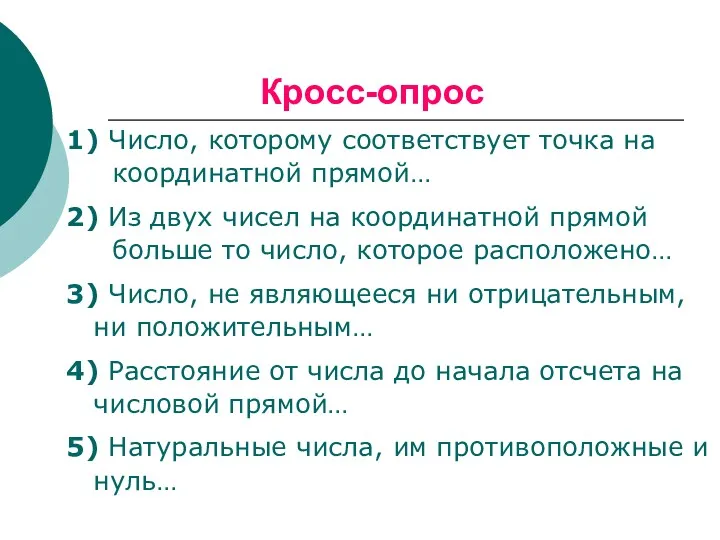 Кросс-опрос

1) Число, которому соответствует точка на координатной прямой…

2) Из двух чисел на координатной прямой больше то число, которое расположено…

3) Число, не являющееся ни отрицательным, ни положительным…

4) Расстояние от числа до начала отсчета на числовой прямой…

5) Натуральные числа, им противоположные и нуль…